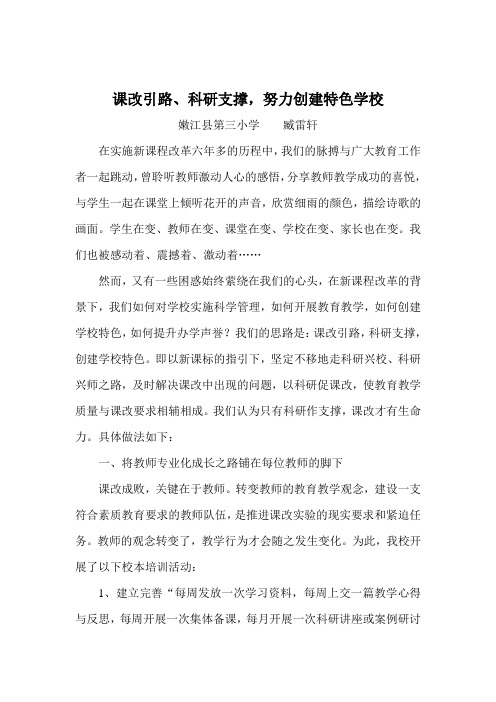 课改引路、科研支撑，努力创建特色学校

嫩江县第三小学　　臧雷轩

在实施新课程改革六年多的历程中，我们的脉搏与广大教育工作者一起跳动，曾聆听教师激动人心的感悟，分享教师教学成功的喜悦，与学生一起在课堂上倾听花开的声音，欣赏细雨的颜色，描绘诗歌的画面。学生在变、教师在变、课堂在变、学校在变、家长也在变。我们也被感动着、震撼着、激动着……

然而，又有一些困惑始终萦绕在我们的心头，在新课程改革的背景下，我们如何对学校实施科学管理，如何开展教育教学，如何创建学校特色，如何提升办学声誉？我们的思路是：课改引路，科研支撑，创建学校特色。即以新课标的指引下，坚定不移地走科研兴校、科研兴师之路，及时解决课改中出现的问题，以科研促课改，使教育教学质量与课改要求相辅相成。我们认为只有科研作支撑，课改才有生命力。具体做法如下：

一、将教师专业化成长之路铺在每位教师的脚下

课改成败，关键在于教师。转变教师的教育教学观念，建设一支符合素质教育要求的教师队伍，是推进课改实验的现实要求和紧迫任务。教师的观念转变了，教学行为才会随之发生变化。为此，我校开展了以下校本培训活动：

1、建立完善“每周发放一次学习资料，每周上交一篇教学心得与反思，每周开展一次集体备课，每月开展一次科研讲座或案例研讨